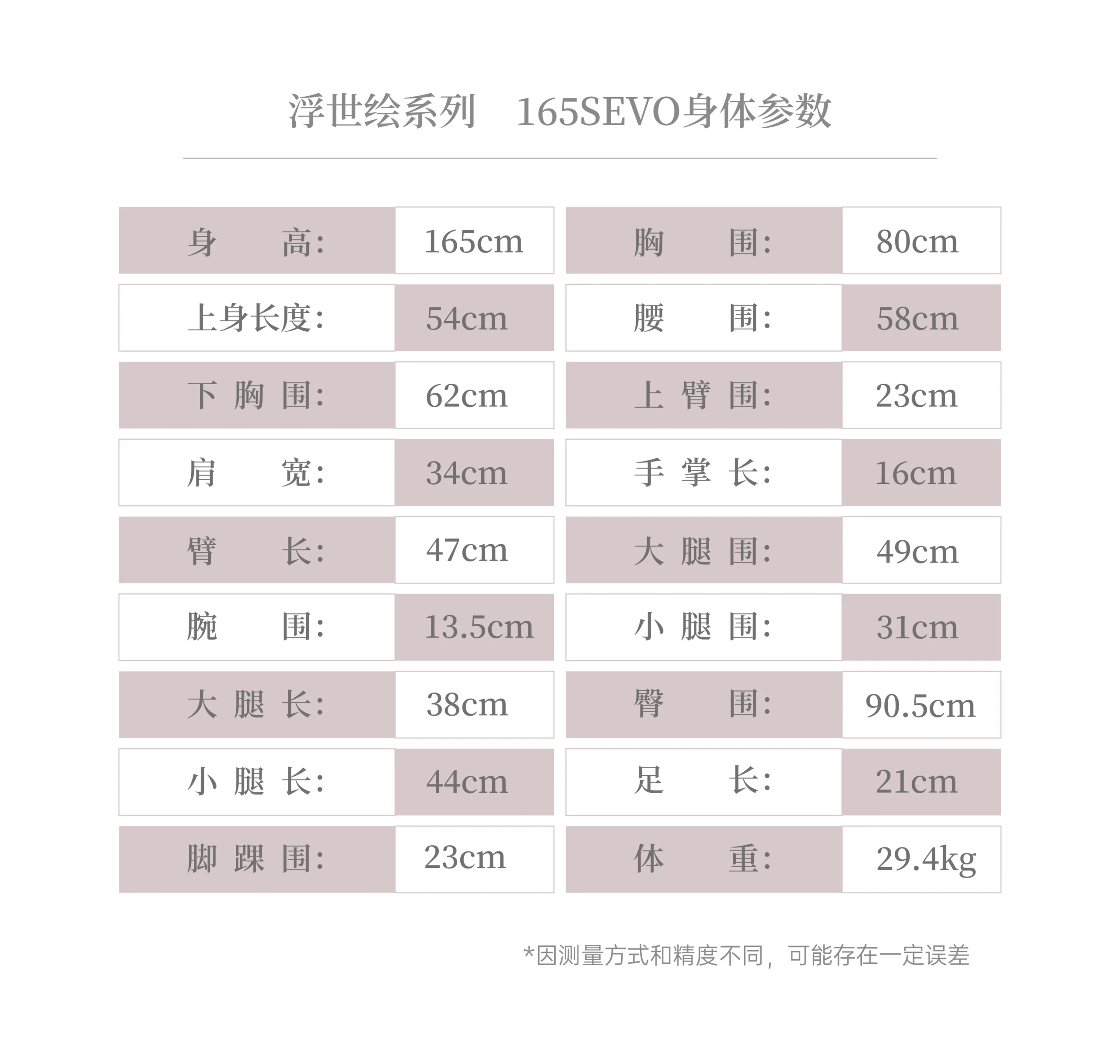 浮世绘系列 165SEVO身体参数

| 身 高: | 165cm | 胸 围: | 80cm |
|---|---|---|---|
| 上身长度: | 54cm | 腰 围: | 58cm |
| 下 胸 围: | 62cm | 上 臂 围: | 23cm |
| 肩 宽: | 34cm | 手 掌 长: | 16cm |
| 臂 长: | 47cm | 大 腿 围: | 49cm |
| 腕 围: | 13.5cm | 小 腿 围: | 31cm |
| 大 腿 长: | 38cm | 臀 围: | 90.5cm |
| 小 腿 长: | 44cm | 足 长: | 21cm |
| 脚 踝 围: | 23cm | 体 重: | 29.4kg |

*因测量方式和精度不同，可能存在一定误差